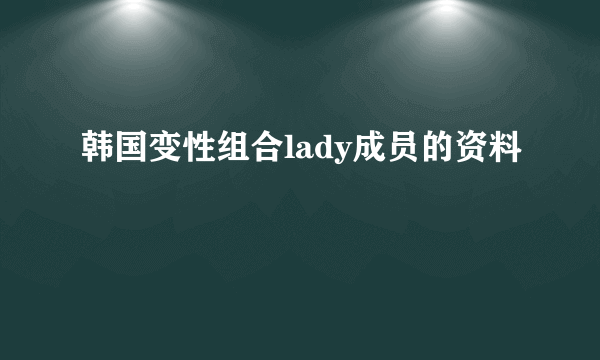 韩国变性组合lady成员的资料